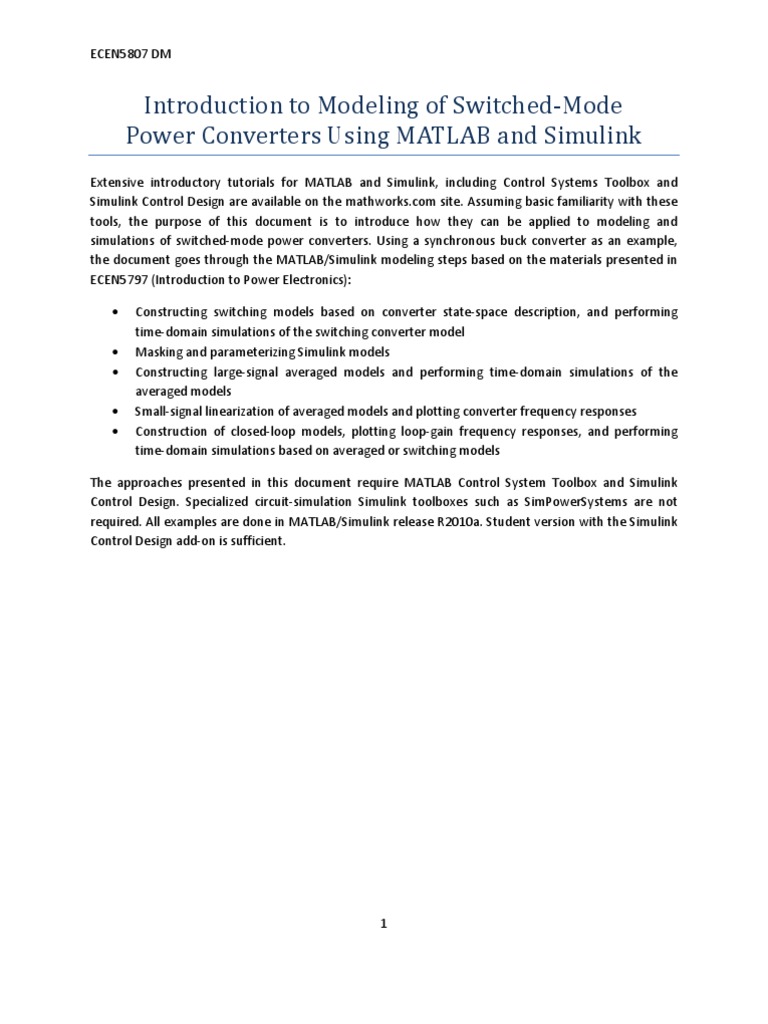 ECEN5807 DM

Introduction to Modeling of Switched-Mode Power Converters Using MATLAB and Simulink

Extensive introductory tutorials for MATLAB and Simulink, including Control Systems Toolbox and Simulink Control Design are available on the mathworks.com site. Assuming basic familiarity with these tools, the purpose of this document is to introduce how they can be applied to modeling and simulations of switched-mode power converters. Using a synchronous buck converter as an example, the document goes through the MATLAB/Simulink modeling steps based on the materials presented in ECEN5797 (Introduction to Power Electronics):

• Constructing switching models based on converter state-space description, and performing time-domain simulations of the switching converter model
• Masking and parameterizing Simulink models
• Constructing large-signal averaged models and performing time-domain simulations of the averaged models
• Small-signal linearization of averaged models and plotting converter frequency responses
• Construction of closed-loop models, plotting loop-gain frequency responses, and performing time-domain simulations based on averaged or switching models

The approaches presented in this document require MATLAB Control System Toolbox and Simulink Control Design. Specialized circuit-simulation Simulink toolboxes such as SimPowerSystems are not required. All examples are done in MATLAB/Simulink release R2010a. Student version with the Simulink Control Design add-on is sufficient.

1